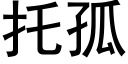 托孤